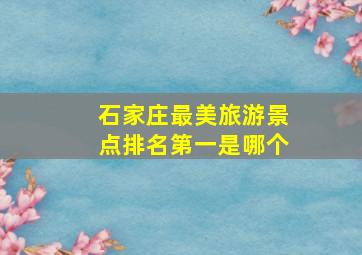 石家庄最美旅游景点排名第一是哪个